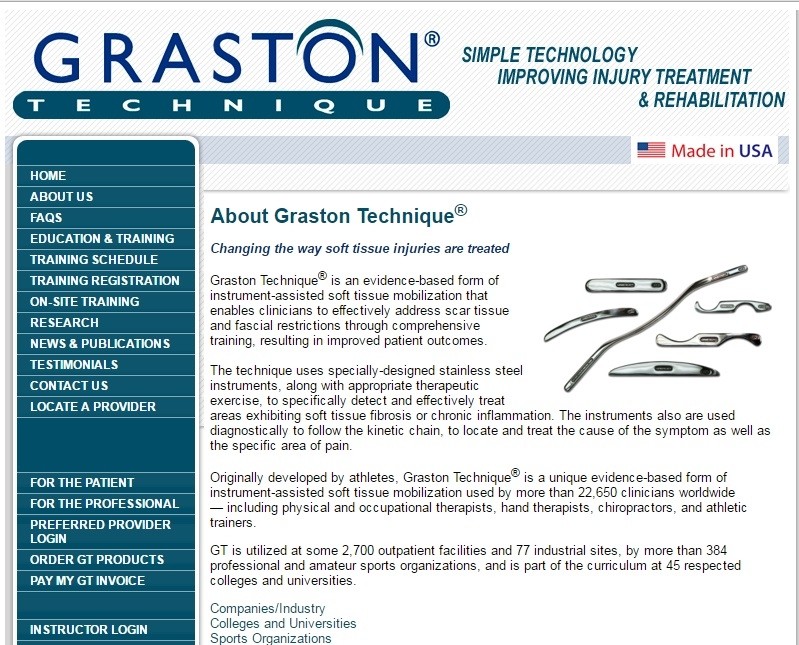 GRASTON®
TECHNIQUE

SIMPLE TECHNOLOGY
IMPROVING INJURY TREATMENT
& REHABILITATION

Made in USA

HOME
ABOUT US
FAQS
EDUCATION & TRAINING
TRAINING SCHEDULE
TRAINING REGISTRATION
ON-SITE TRAINING
RESEARCH
NEWS & PUBLICATIONS
TESTIMONIALS
CONTACT US
LOCATE A PROVIDER

FOR THE PATIENT
FOR THE PROFESSIONAL
PREFERRED PROVIDER LOGIN
ORDER GT PRODUCTS
PAY MY GT INVOICE

INSTRUCTOR LOGIN

About Graston Technique®

Changing the way soft tissue injuries are treated

Graston Technique® is an evidence-based form of instrument-assisted soft tissue mobilization that enables clinicians to effectively address scar tissue and fascial restrictions through comprehensive training, resulting in improved patient outcomes.

The technique uses specially-designed stainless steel instruments, along with appropriate therapeutic exercise, to specifically detect and effectively treat areas exhibiting soft tissue fibrosis or chronic inflammation. The instruments also are used diagnostically to follow the kinetic chain, to locate and treat the cause of the symptom as well as the specific area of pain.

Originally developed by athletes, Graston Technique® is a unique evidence-based form of instrument-assisted soft tissue mobilization used by more than 22,650 clinicians worldwide — including physical and occupational therapists, hand therapists, chiropractors, and athletic trainers.

GT is utilized at some 2,700 outpatient facilities and 77 industrial sites, by more than 384 professional and amateur sports organizations, and is part of the curriculum at 45 respected colleges and universities.

Companies/Industry
Colleges and Universities
Sports Organizations